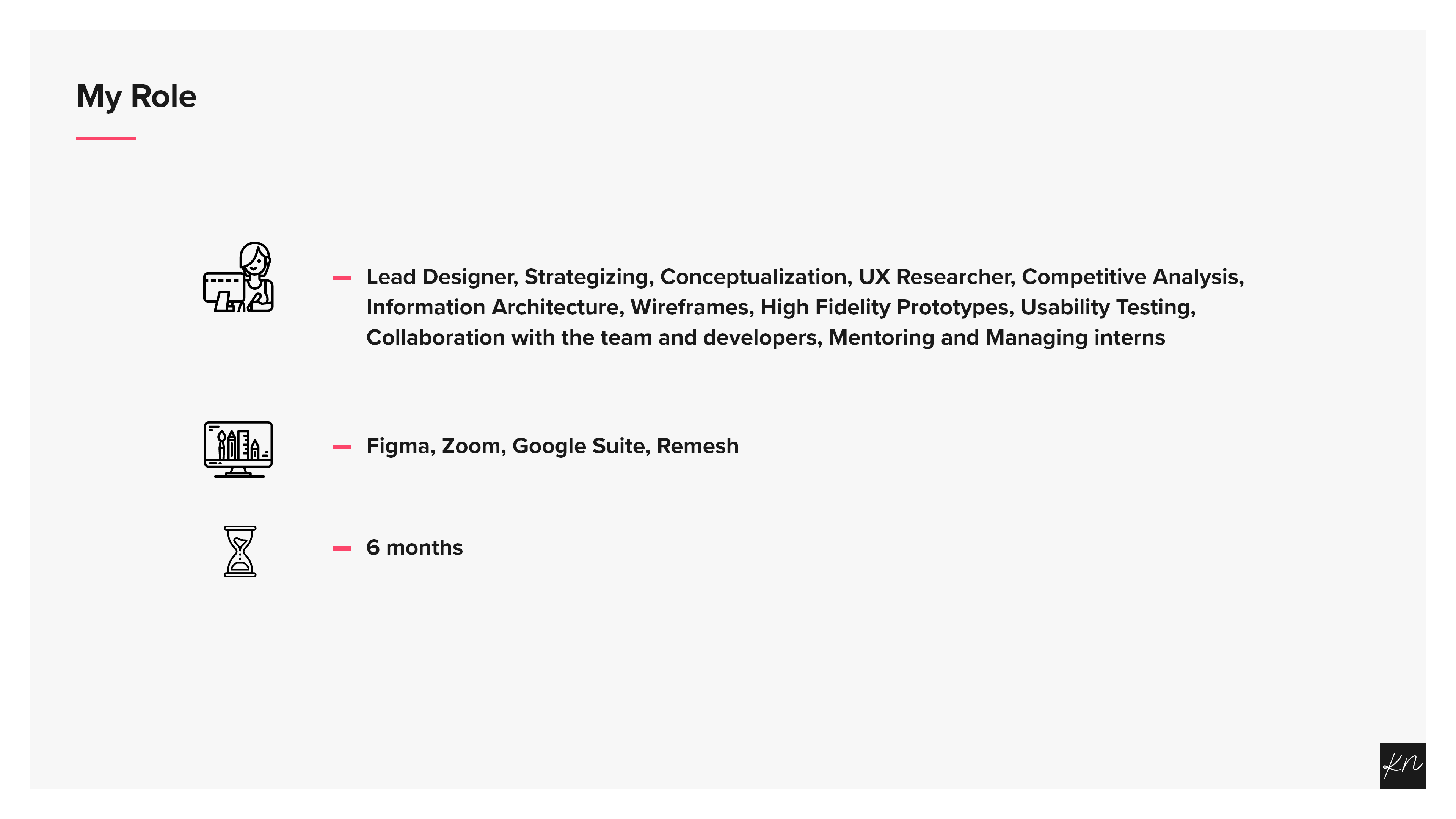 My Role

– Lead Designer, Strategizing, Conceptualization, UX Researcher, Competitive Analysis, Information Architecture, Wireframes, High Fidelity Prototypes, Usability Testing, Collaboration with the team and developers, Mentoring and Managing interns

– Figma, Zoom, Google Suite, Remesh

– 6 months

KN